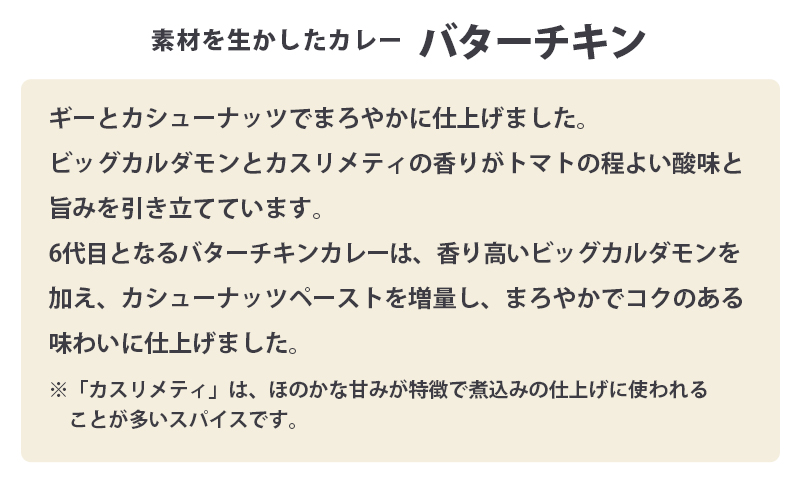 素材を生かしたカレー バターチキン

ギーとカシューナッツでまろやかに仕上げました。
ビッグカルダモンとカスリメティの香りがトマトの程よい酸味と旨みを引き立てています。
6代目となるバターチキンカレーは、香り高いビッグカルダモンを加え、カシューナッツペーストを増量し、まろやかでコクのある味わいに仕上げました。

※「カスリメティ」は、ほのかな甘みが特徴で煮込みの仕上げに使われることが多いスパイスです。